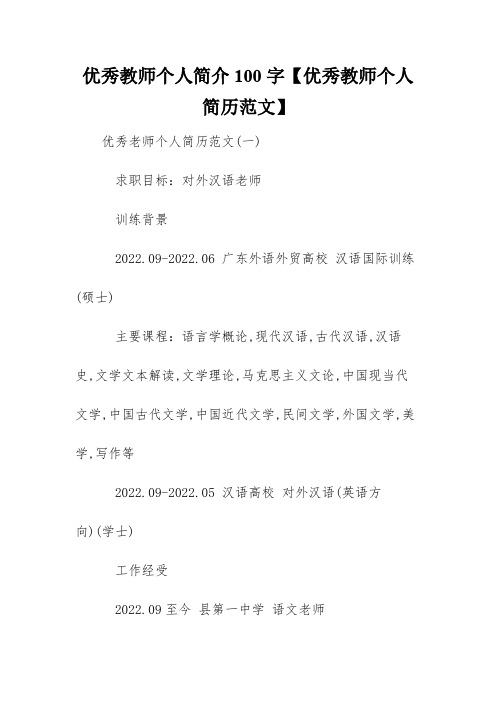 优秀教师个人简介 100 字【优秀教师个人简历范文】

优秀老师个人简历范文(一)

求职目标：对外汉语老师

训练背景

2022.09-2022.06 广东外语外贸高校 汉语国际训练(硕士)

主要课程：语言学概论,现代汉语,古代汉语,汉语史,文学文本解读,文学理论,马克思主义文论,中国现当代文学,中国古代文学,中国近代文学,民间文学,外国文学,美学,写作等

2022.09-2022.05 汉语高校 对外汉语(英语方向)(学士)

工作经受

2022.09 至今 县第一中学 语文老师